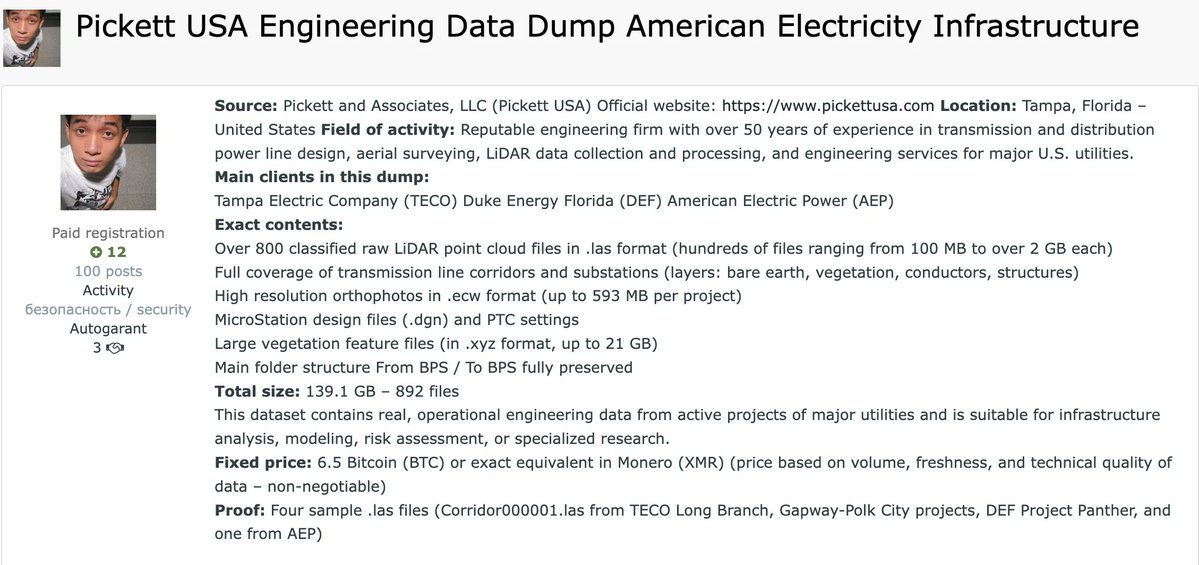 Pickett USA Engineering Data Dump American Electricity Infrastructure

Paid registration
12
100 posts
Activity
безопасность / security
Autogarant
3

**Source:** Pickett and Associates, LLC (Pickett USA) Official website: https://www.pickettusa.com **Location:** Tampa, Florida – United States **Field of activity:** Reputable engineering firm with over 50 years of experience in transmission and distribution power line design, aerial surveying, LiDAR data collection and processing, and engineering services for major U.S. utilities.
**Main clients in this dump:**
Tampa Electric Company (TECO) Duke Energy Florida (DEF) American Electric Power (AEP)
**Exact contents:**
Over 800 classified raw LiDAR point cloud files in .las format (hundreds of files ranging from 100 MB to over 2 GB each)
Full coverage of transmission line corridors and substations (layers: bare earth, vegetation, conductors, structures)
High resolution orthophotos in .ecw format (up to 593 MB per project)
MicroStation design files (.dgn) and PTC settings
Large vegetation feature files (in .xyz format, up to 21 GB)
Main folder structure From BPS / To BPS fully preserved
**Total size:** 139.1 GB – 892 files
This dataset contains real, operational engineering data from active projects of major utilities and is suitable for infrastructure analysis, modeling, risk assessment, or specialized research.
**Fixed price:** 6.5 Bitcoin (BTC) or exact equivalent in Monero (XMR) (price based on volume, freshness, and technical quality of data – non-negotiable)
**Proof:** Four sample .las files (Corridor000001.las from TECO Long Branch, Gapway-Polk City projects, DEF Project Panther, and one from AEP)